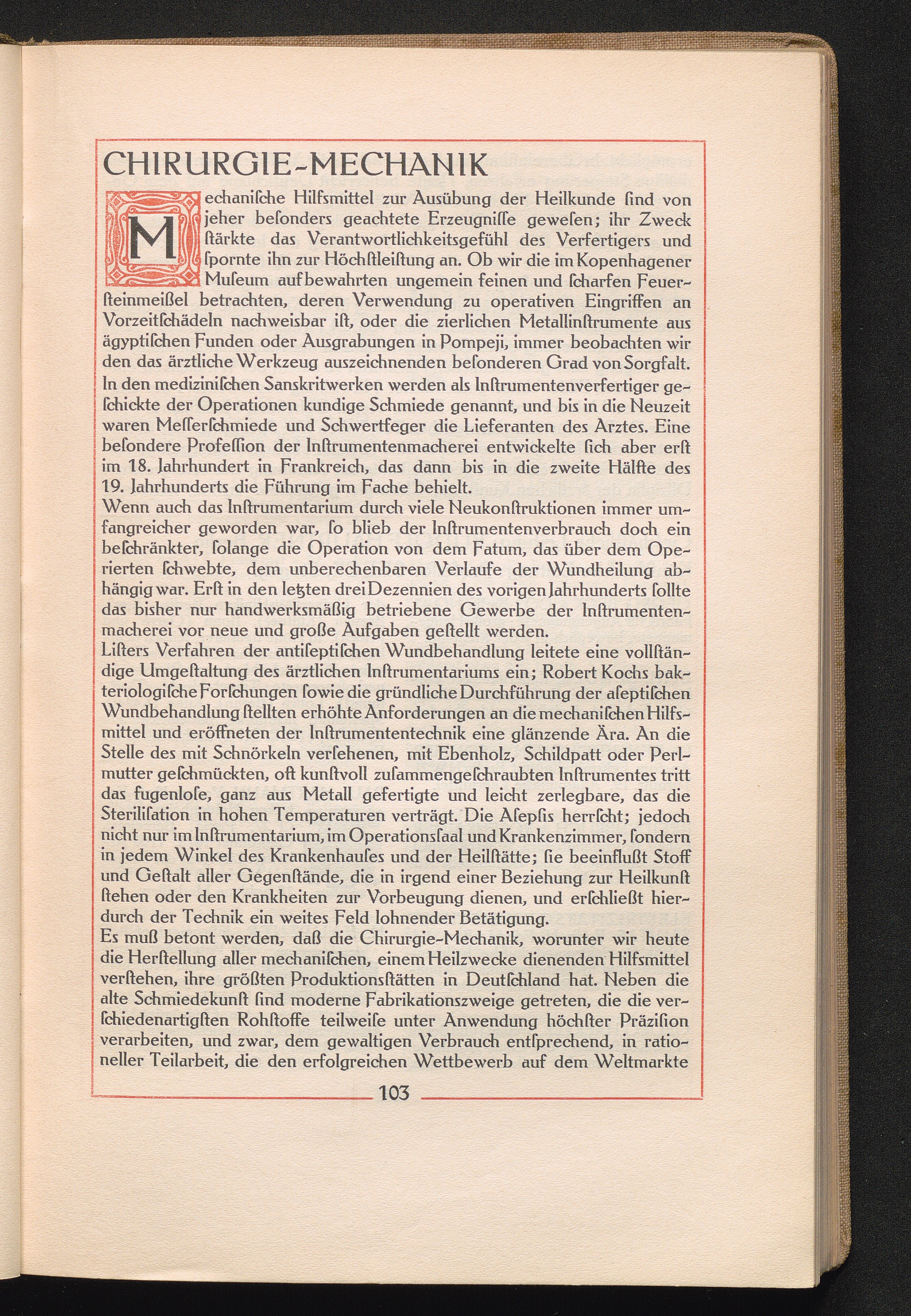 CHIRURGIE-MECHANIK

Mechaniſche Hilfsmittel zur Ausübung der Heilkunde ſind von jeher beſonders geachtete Erzeugniſſe geweſen; ihr Zweck ſtärkte das Verantwortlichkeitsgefühl des Verfertigers und ſpornte ihn zur Höchſtleiſtung an. Ob wir die im Kopenhagener Muſeum aufbewahrten ungemein feinen und ſcharfen Feuerſteinmeißel betrachten, deren Verwendung zu operativen Eingriffen an Vorzeitſchädeln nachweisbar iſt, oder die zierlichen Metallinſtrumente aus ägyptiſchen Funden oder Ausgrabungen in Pompeji, immer beobachten wir den das ärztliche Werkzeug auszeichnenden beſonderen Grad von Sorgfalt. In den mediziniſchen Sanskritwerken werden als Inſtrumentenverfertiger geſchickte der Operationen kundige Schmiede genannt, und bis in die Neuzeit waren Meſſerſchmiede und Schwertfeger die Lieferanten des Arztes. Eine beſondere Profeſſion der Inſtrumentenmacherei entwickelte ſich aber erſt im 18. Jahrhundert in Frankreich, das dann bis in die zweite Hälfte des 19. Jahrhunderts die Führung im Fache behielt.
Wenn auch das Inſtrumentarium durch viele Neukonſtruktionen immer umfangreicher geworden war, ſo blieb der Inſtrumentenverbrauch doch ein beſchränkter, ſolange die Operation von dem Fatum, das über dem Operierten ſchwebte, dem unberechenbaren Verlaufe der Wundheilung abhängig war. Erſt in den letzten drei Dezennien des vorigen Jahrhunderts ſollte das bisher nur handwerksmäßig betriebene Gewerbe der Inſtrumentenmacherei vor neue und große Aufgaben geſtellt werden.
Liſters Verfahren der antiſeptiſchen Wundbehandlung leitete eine vollſtändige Umgeſtaltung des ärztlichen Inſtrumentariums ein; Robert Kochs bakteriologiſche Forſchungen ſowie die gründliche Durchführung der aſeptiſchen Wundbehandlung ſtellten erhöhte Anforderungen an die mechaniſchen Hilfsmittel und eröffneten der Inſtrumententechnik eine glänzende Ära. An die Stelle des mit Schnörkeln verſehenen, mit Ebenholz, Schildpatt oder Perlmutter geſchmückten, oft kunſtvoll zuſammengeſchraubten Inſtrumentes tritt das fugenloſe, ganz aus Metall gefertigte und leicht zerlegbare, das die Steriliſation in hohen Temperaturen verträgt. Die Aſepſis herrſcht; jedoch nicht nur im Inſtrumentarium, im Operationsſaal und Krankenzimmer, ſondern in jedem Winkel des Krankenhauſes und der Heilſtätte; ſie beeinflußt Stoff und Geſtalt aller Gegenſtände, die in irgend einer Beziehung zur Heilkunſt ſtehen oder den Krankheiten zur Vorbeugung dienen, und erſchließt hierdurch der Technik ein weites Feld lohnender Betätigung.
Es muß betont werden, daß die Chirurgie-Mechanik, worunter wir heute die Herſtellung aller mechaniſchen, einem Heilzwecke dienenden Hilfsmittel verſtehen, ihre größten Produktionsſtätten in Deutſchland hat. Neben die alte Schmiedekunſt ſind moderne Fabrikationszweige getreten, die die verſchiedenartigſten Rohſtoffe teilweiſe unter Anwendung höchſter Präziſion verarbeiten, und zwar, dem gewaltigen Verbrauch entſprechend, in rationeller Teilarbeit, die den erfolgreichen Wettbewerb auf dem Weltmarkte

103